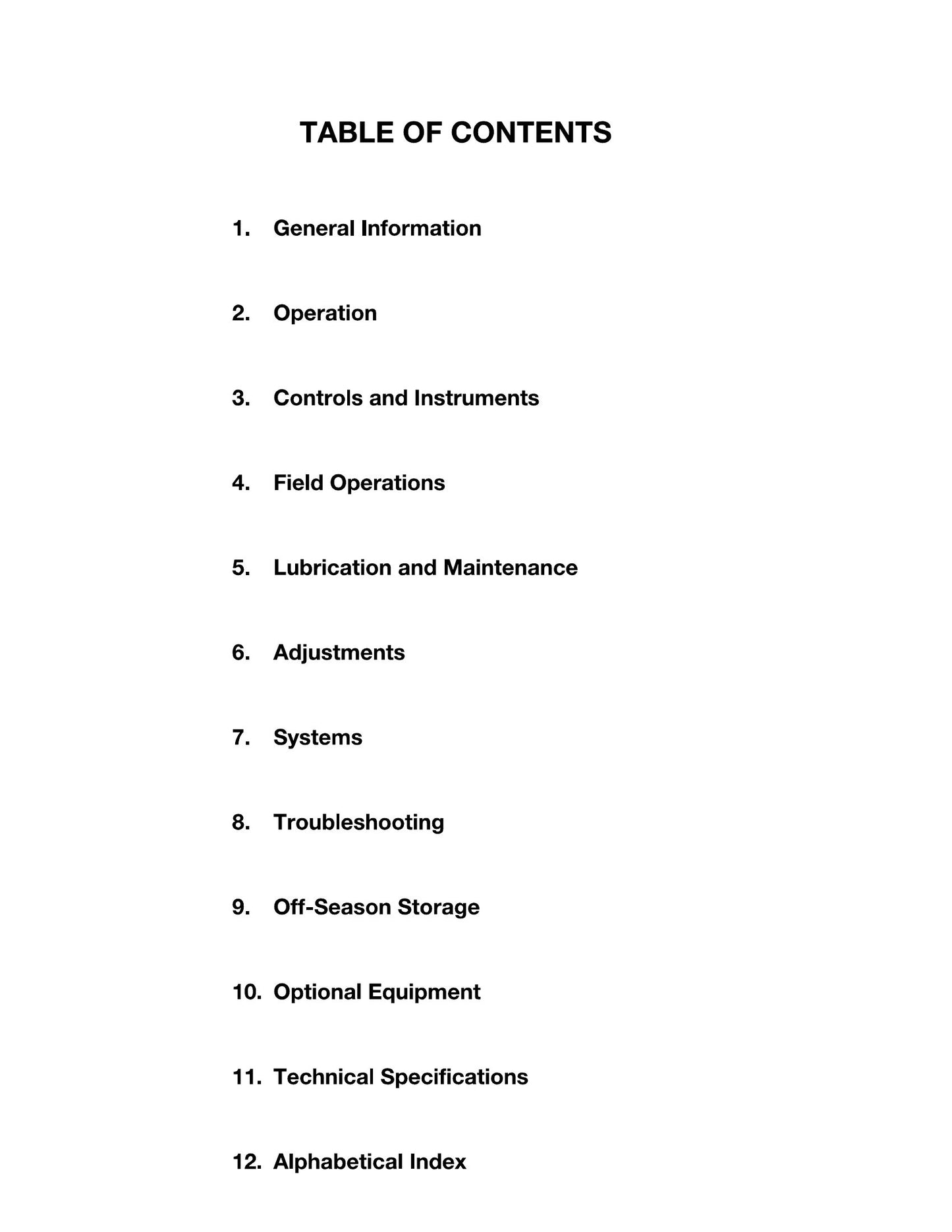 TABLE OF CONTENTS

1. General Information

2. Operation

3. Controls and Instruments

4. Field Operations

5. Lubrication and Maintenance

6. Adjustments

7. Systems

8. Troubleshooting

9. Off-Season Storage

10. Optional Equipment

11. Technical Specifications

12. Alphabetical Index